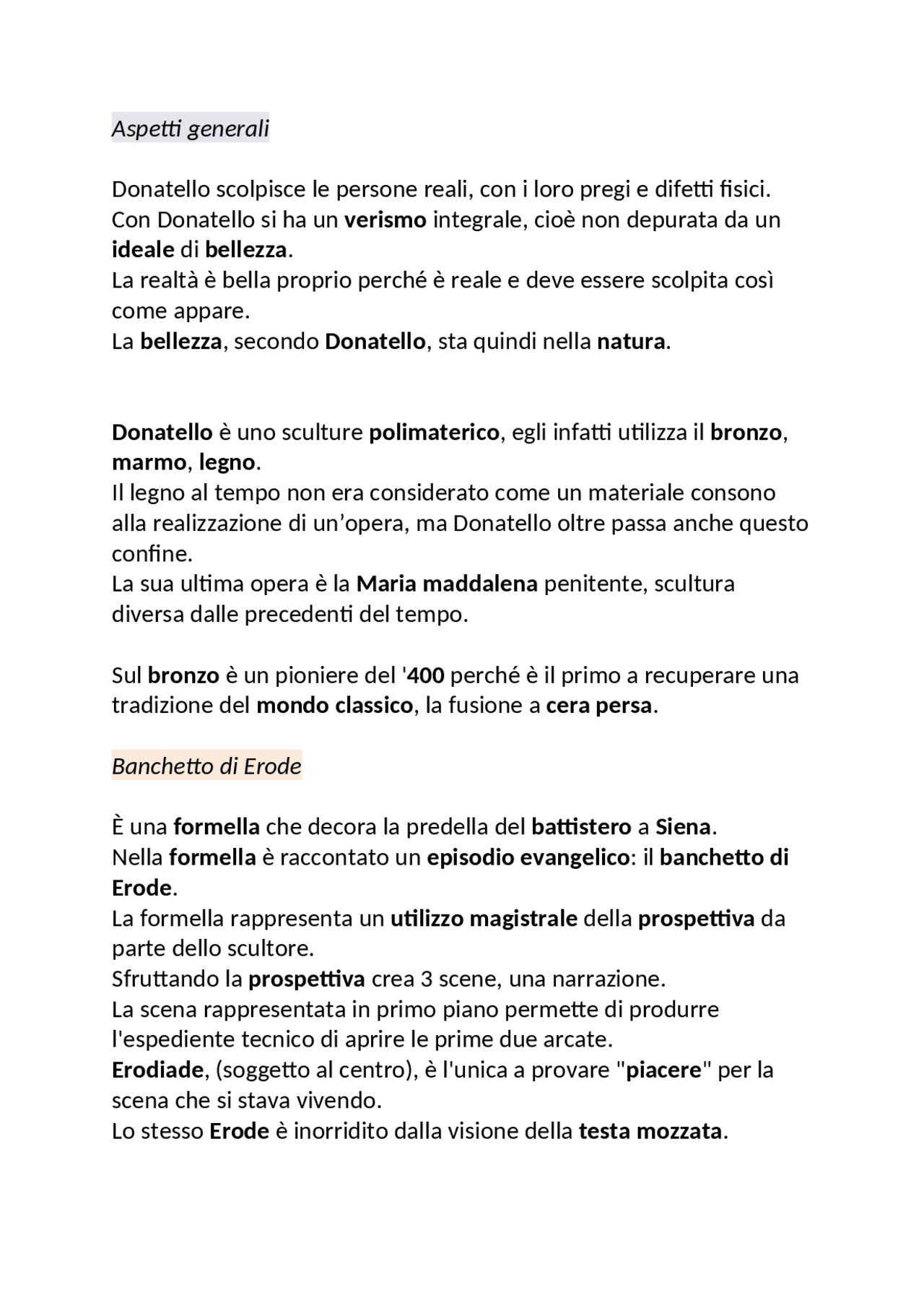 Aspetti generali

Donatello scolpisce le persone reali, con i loro pregi e difetti fisici. Con Donatello si ha un verismo integrale, cioè non depurata da un ideale di bellezza.
La realtà è bella proprio perché è reale e deve essere scolpita così come appare.
La bellezza, secondo Donatello, sta quindi nella natura.

Donatello è uno sculture polimaterico, egli infatti utilizza il bronzo, marmo, legno.
Il legno al tempo non era considerato come un materiale consono alla realizzazione di un’opera, ma Donatello oltre passa anche questo confine.
La sua ultima opera è la Maria maddalena penitente, scultura diversa dalle precedenti del tempo.

Sul bronzo è un pioniere del '400 perché è il primo a recuperare una tradizione del mondo classico, la fusione a cera persa.

Banchetto di Erode

È una formella che decora la predella del battistero a Siena.
Nella formella è raccontato un episodio evangelico: il banchetto di Erode.
La formella rappresenta un utilizzo magistrale della prospettiva da parte dello scultore.
Sfruttando la prospettiva crea 3 scene, una narrazione.
La scena rappresentata in primo piano permette di produrre l'espediente tecnico di aprire le prime due arcate.
Erodiade, (soggetto al centro), è l'unica a provare "piacere" per la scena che si stava vivendo.
Lo stesso Erode è inorridito dalla visione della testa mozzata.